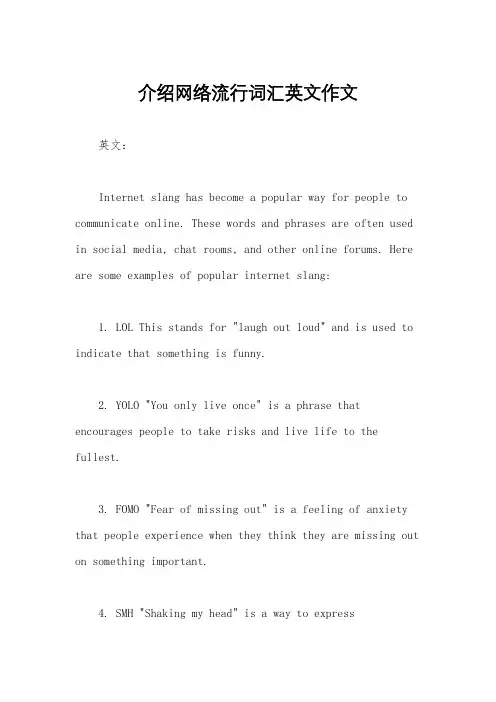 介绍网络流行词汇英文作文

英文：

Internet slang has become a popular way for people to communicate online. These words and phrases are often used in social media, chat rooms, and other online forums. Here are some examples of popular internet slang:

1. LOL This stands for "laugh out loud" and is used to indicate that something is funny.

2. YOLO "You only live once" is a phrase that encourages people to take risks and live life to the fullest.

3. FOMO "Fear of missing out" is a feeling of anxiety that people experience when they think they are missing out on something important.

4. SMH "Shaking my head" is a way to express